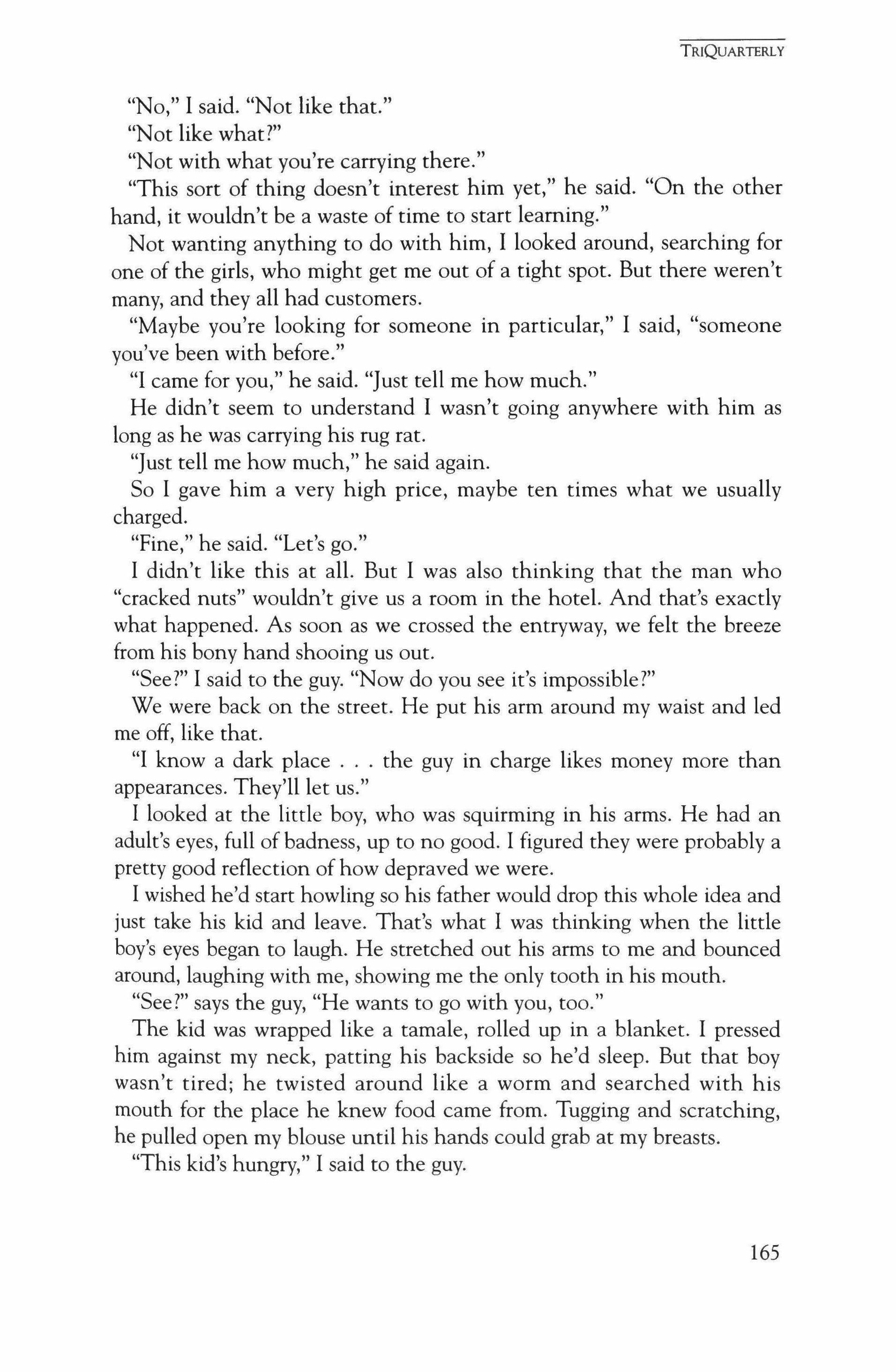 TRIQUARTERLY

"No," I said. "Not like that."

"Not like what?"

"Not with what you're carrying there."

"This sort of thing doesn't interest him yet," he said. "On the other hand, it wouldn't be a waste of time to start learning."

Not wanting anything to do with him, I looked around, searching for one of the girls, who might get me out of a tight spot. But there weren't many, and they all had customers.

"Maybe you're looking for someone in particular," I said, "someone you've been with before."

"I came for you," he said. "Just tell me how much."

He didn't seem to understand I wasn't going anywhere with him as long as he was carrying his rug rat.

"Just tell me how much," he said again.

So I gave him a very high price, maybe ten times what we usually charged.

"Fine," he said. "Let's go."

I didn't like this at all. But I was also thinking that the man who "cracked nuts" wouldn't give us a room in the hotel. And that's exactly what happened. As soon as we crossed the entryway, we felt the breeze from his bony hand shooing us out.

"See?" I said to the guy. "Now do you see it's impossible?"

We were back on the street. He put his arm around my waist and led me off, like that.

"I know a dark place . . . the guy in charge likes money more than appearances. They'll let us."

I looked at the little boy, who was squirming in his arms. He had an adult's eyes, full of badness, up to no good. I figured they were probably a pretty good reflection of how depraved we were.

I wished he'd start howling so his father would drop this whole idea and just take his kid and leave. That's what I was thinking when the little boy's eyes began to laugh. He stretched out his arms to me and bounced around, laughing with me, showing me the only tooth in his mouth.

"See?" says the guy, "He wants to go with you, too."

The kid was wrapped like a tamale, rolled up in a blanket. I pressed him against my neck, patting his backside so he'd sleep. But that boy wasn't tired; he twisted around like a worm and searched with his mouth for the place he knew food came from. Tugging and scratching, he pulled open my blouse until his hands could grab at my breasts.

"This kid's hungry," I said to the guy.

165